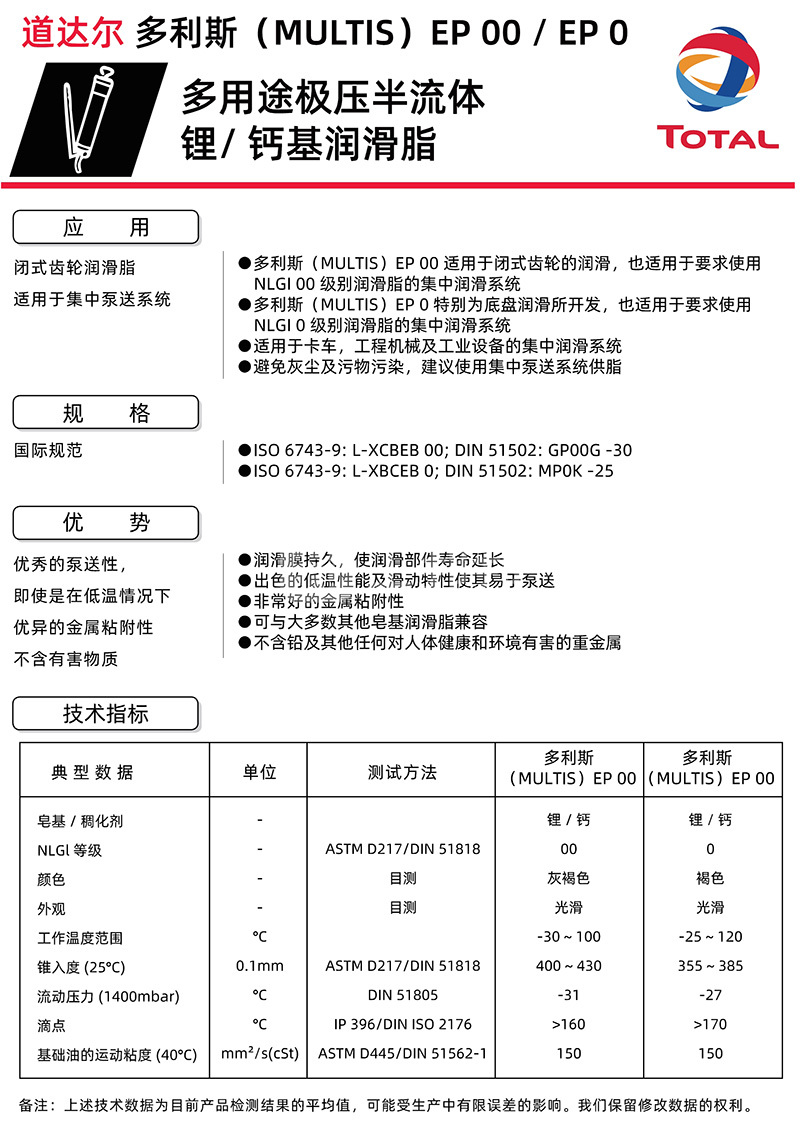 道达尔 多利斯（MULTIS）EP 00 / EP 0

多用途极压半流体
锂/ 钙基润滑脂

TOTAL

应 用

闭式齿轮润滑脂
适用于集中泵送系统

●多利斯（MULTIS）EP 00 适用于闭式齿轮的润滑，也适用于要求使用 NLGI 00 级别润滑脂的集中润滑系统
●多利斯（MULTIS）EP 0 特别为底盘润滑所开发，也适用于要求使用 NLGI 0 级别润滑脂的集中润滑系统
●适用于卡车，工程机械及工业设备的集中润滑系统
●避免灰尘及污物污染，建议使用集中泵送系统供脂

规 格

国际规范

●ISO 6743-9: L-XCBEB 00; DIN 51502: GP00G -30
●ISO 6743-9: L-XBCEB 0; DIN 51502: MP0K -25

优 势

优秀的泵送性，
即使是在低温情况下
优异的金属粘附性
不含有害物质

●润滑膜持久，使润滑部件寿命延长
●出色的低温性能及滑动特性使其易于泵送
●非常好的金属粘附性
●可与大多数其他皂基润滑脂兼容
●不含铅及其他任何对人体健康和环境有害的重金属

技术指标

| 典 型 数 据 | 单位 | 测试方法 | 多利斯（MULTIS）EP 00 | 多利斯（MULTIS）EP 00 |
|---|---|---|---|---|
| 皂基 / 稠化剂 | - | | 锂 / 钙 | 锂 / 钙 |
| NLGl 等级 | - | ASTM D217/DIN 51818 | 00 | 0 |
| 颜色 | - | 目测 | 灰褐色 | 褐色 |
| 外观 | - | 目测 | 光滑 | 光滑 |
| 工作温度范围 | °C | | -30 ~ 100 | -25 ~ 120 |
| 锥入度 (25°C) | 0.1mm | ASTM D217/DIN 51818 | 400 ~ 430 | 355 ~ 385 |
| 流动压力 (1400mbar) | °C | DIN 51805 | -31 | -27 |
| 滴点 | °C | IP 396/DIN ISO 2176 | >160 | >170 |
| 基础油的运动粘度 (40°C) | $mm^2/s(cSt)$ | ASTM D445/DIN 51562-1 | 150 | 150 |

备注：上述技术数据为目前产品检测结果的平均值，可能受生产中有限误差的影响。我们保留修改数据的权利。